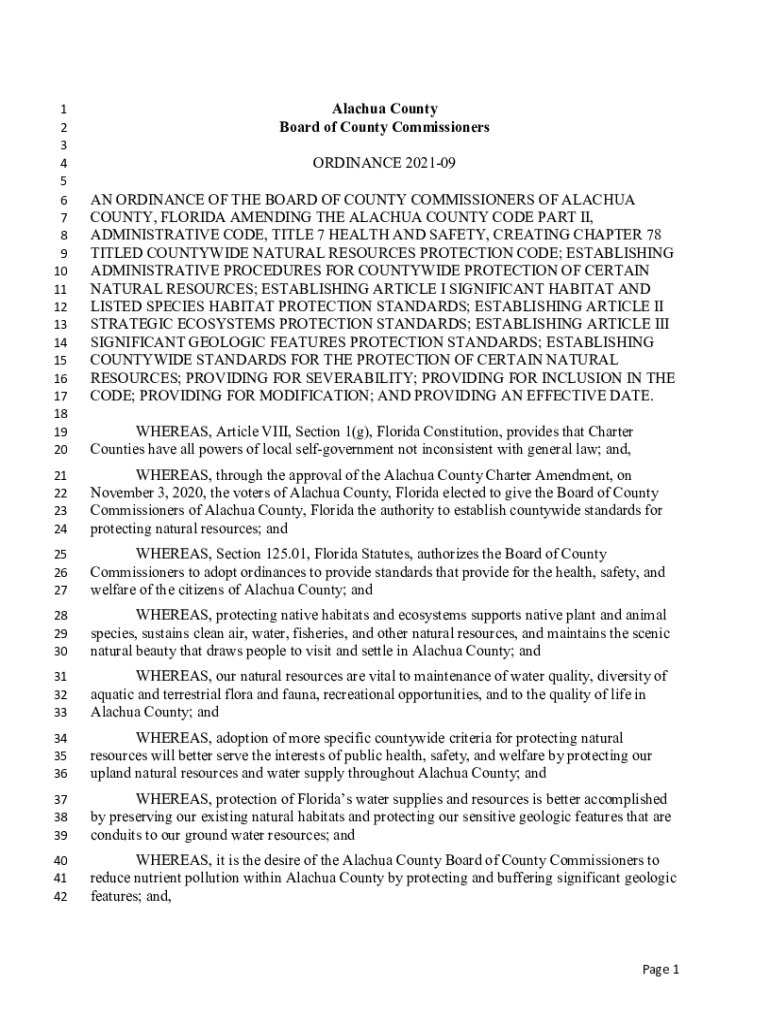 1 Alachua County
2 Board of County Commissioners
3
4 ORDINANCE 2021-09
5
6 AN ORDINANCE OF THE BOARD OF COUNTY COMMISSIONERS OF ALACHUA
7 COUNTY, FLORIDA AMENDING THE ALACHUA COUNTY CODE PART II,
8 ADMINISTRATIVE CODE, TITLE 7 HEALTH AND SAFETY, CREATING CHAPTER 78
9 TITLED COUNTYWIDE NATURAL RESOURCES PROTECTION CODE; ESTABLISHING
10 ADMINISTRATIVE PROCEDURES FOR COUNTYWIDE PROTECTION OF CERTAIN
11 NATURAL RESOURCES; ESTABLISHING ARTICLE I SIGNIFICANT HABITAT AND
12 LISTED SPECIES HABITAT PROTECTION STANDARDS; ESTABLISHING ARTICLE II
13 STRATEGIC ECOSYSTEMS PROTECTION STANDARDS; ESTABLISHING ARTICLE III
14 SIGNIFICANT GEOLOGIC FEATURES PROTECTION STANDARDS; ESTABLISHING
15 COUNTYWIDE STANDARDS FOR THE PROTECTION OF CERTAIN NATURAL
16 RESOURCES; PROVIDING FOR SEVERABILITY; PROVIDING FOR INCLUSION IN THE
17 CODE; PROVIDING FOR MODIFICATION; AND PROVIDING AN EFFECTIVE DATE.
18
19 WHEREAS, Article VIII, Section 1(g), Florida Constitution, provides that Charter
20 Counties have all powers of local self-government not inconsistent with general law; and,

21 WHEREAS, through the approval of the Alachua County Charter Amendment, on
22 November 3, 2020, the voters of Alachua County, Florida elected to give the Board of County
23 Commissioners of Alachua County, Florida the authority to establish countywide standards for
24 protecting natural resources; and

25 WHEREAS, Section 125.01, Florida Statutes, authorizes the Board of County
26 Commissioners to adopt ordinances to provide standards that provide for the health, safety, and
27 welfare of the citizens of Alachua County; and

28 WHEREAS, protecting native habitats and ecosystems supports native plant and animal
29 species, sustains clean air, water, fisheries, and other natural resources, and maintains the scenic
30 natural beauty that draws people to visit and settle in Alachua County; and

31 WHEREAS, our natural resources are vital to maintenance of water quality, diversity of
32 aquatic and terrestrial flora and fauna, recreational opportunities, and to the quality of life in
33 Alachua County; and

34 WHEREAS, adoption of more specific countywide criteria for protecting natural
35 resources will better serve the interests of public health, safety, and welfare by protecting our
36 upland natural resources and water supply throughout Alachua County; and

37 WHEREAS, protection of Florida's water supplies and resources is better accomplished
38 by preserving our existing natural habitats and protecting our sensitive geologic features that are
39 conduits to our ground water resources; and

40 WHEREAS, it is the desire of the Alachua County Board of County Commissioners to
41 reduce nutrient pollution within Alachua County by protecting and buffering significant geologic
42 features; and,

Page 1